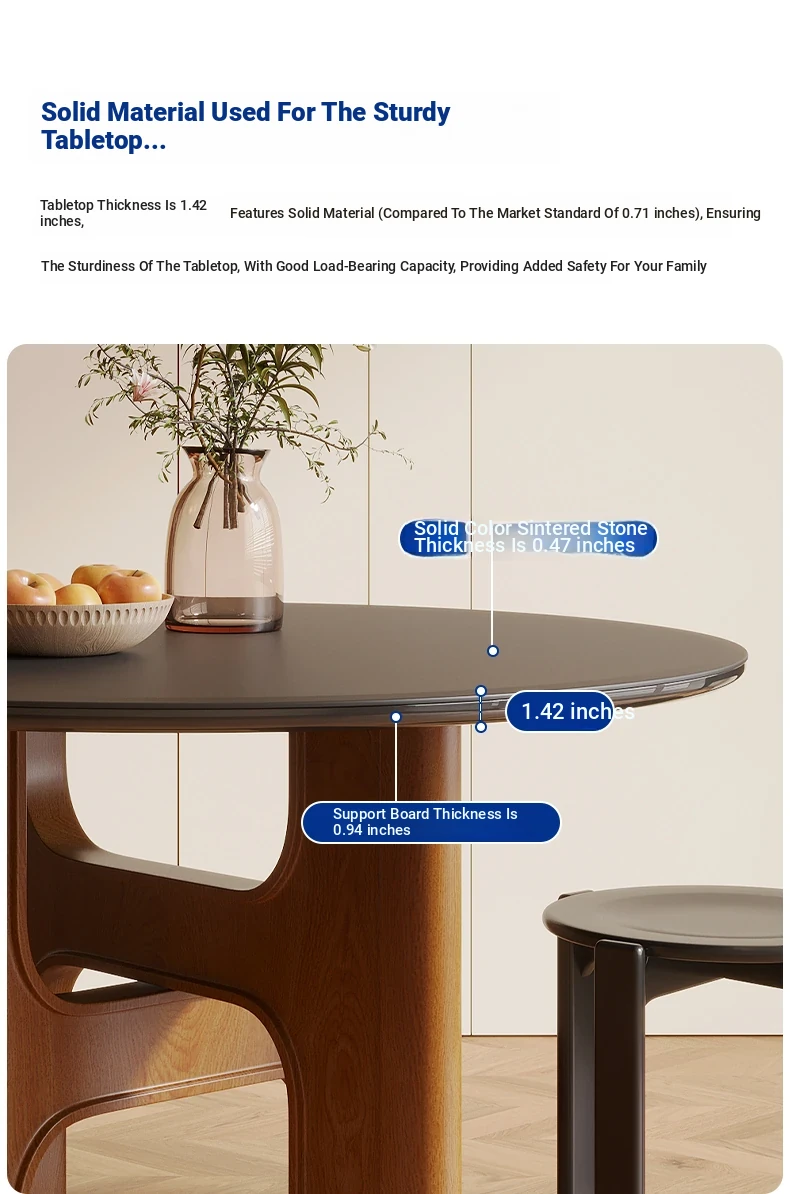 Solid Material Used For The Sturdy Tabletop...

Tabletop Thickness Is 1.42 inches,

Features Solid Material (Compared To The Market Standard Of 0.71 inches), Ensuring

The Sturdiness Of The Tabletop, With Good Load-Bearing Capacity, Providing Added Safety For Your Family

Solid Color Sintered Stone Thickness Is 0.47 inches

1.42 inches

Support Board Thickness Is 0.94 inches